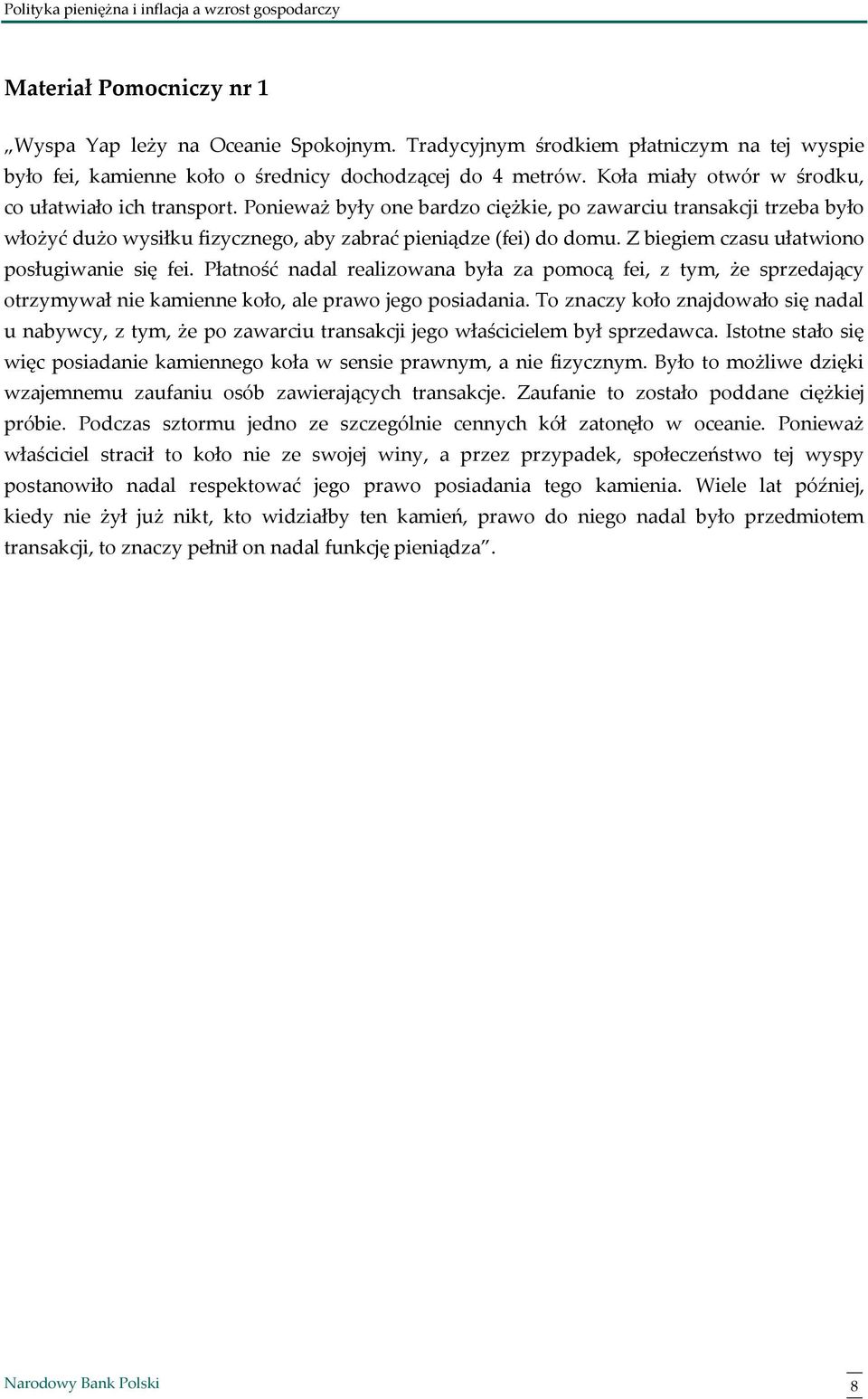 Polityka pieniężna i inflacja a wzrost gospodarczy

Materiał Pomocniczy nr 1

„Wyspa Yap leży na Oceanie Spokojnym. Tradycyjnym środkiem płatniczym na tej wyspie było fei, kamienne koło o średnicy dochodzącej do 4 metrów. Koła miały otwór w środku, co ułatwiało ich transport. Ponieważ były one bardzo ciężkie, po zawarciu transakcji trzeba było włożyć dużo wysiłku fizycznego, aby zabrać pieniądze (fei) do domu. Z biegiem czasu ułatwiono posługiwanie się fei. Płatność nadal realizowana była za pomocą fei, z tym, że sprzedający otrzymywał nie kamienne koło, ale prawo jego posiadania. To znaczy koło znajdowało się nadal u nabywcy, z tym, że po zawarciu transakcji jego właścicielem był sprzedawca. Istotne stało się więc posiadanie kamiennego koła w sensie prawnym, a nie fizycznym. Było to możliwe dzięki wzajemnemu zaufaniu osób zawierających transakcje. Zaufanie to zostało poddane ciężkiej próbie. Podczas sztormu jedno ze szczególnie cennych kół zatonęło w oceanie. Ponieważ właściciel stracił to koło nie ze swojej winy, a przez przypadek, społeczeństwo tej wyspy postanowiło nadal respektować jego prawo posiadania tego kamienia. Wiele lat później, kiedy nie żył już nikt, kto widziałby ten kamień, prawo do niego nadal było przedmiotem transakcji, to znaczy pełnił on nadal funkcję pieniądza”.

Narodowy Bank Polski

8